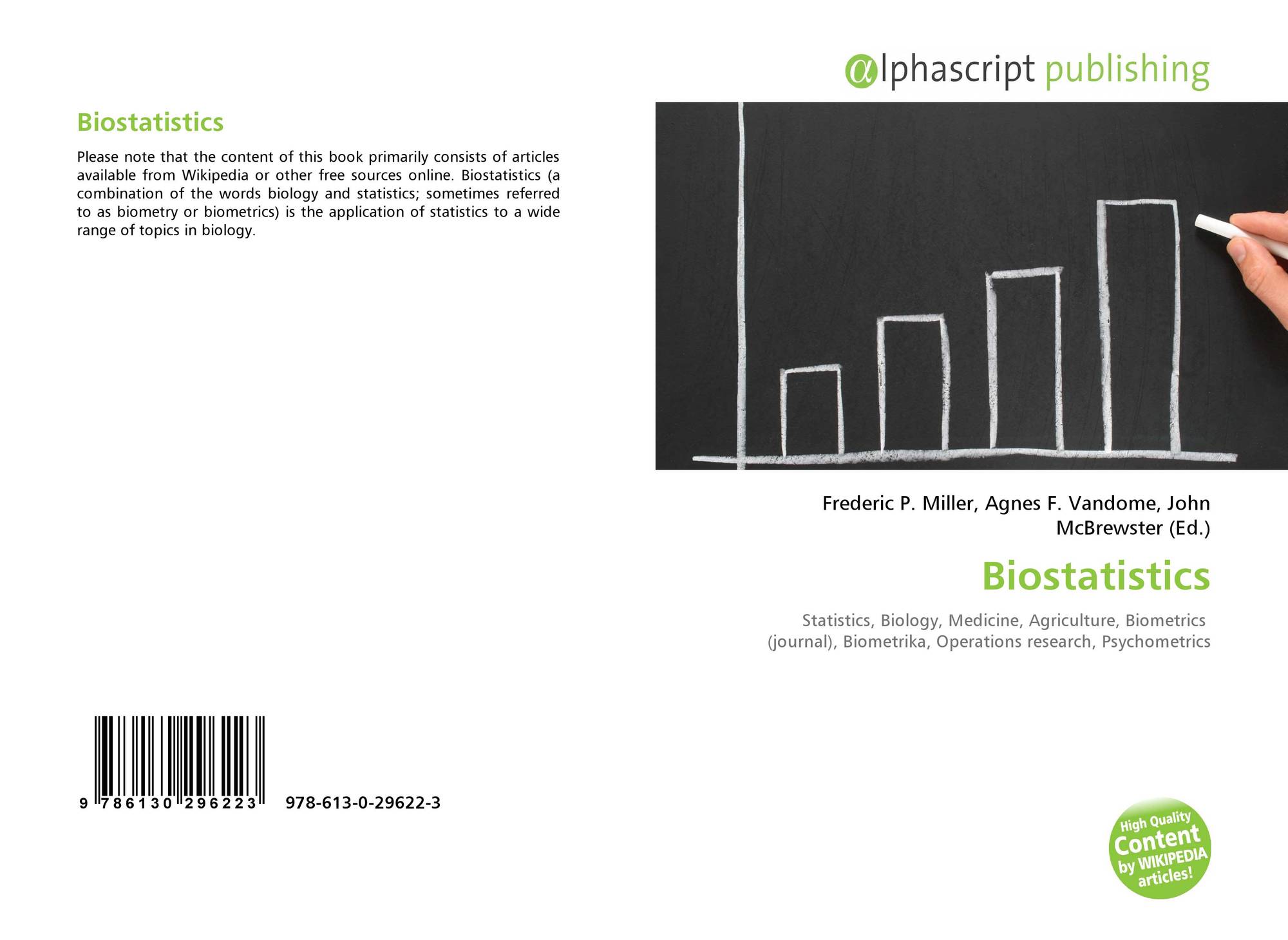 Biostatistics

Please note that the content of this book primarily consists of articles available from Wikipedia or other free sources online. Biostatistics (a combination of the words biology and statistics; sometimes referred to as biometry or biometrics) is the application of statistics to a wide range of topics in biology.

9 786130 296223

978-613-0-29622-3

αlphascript publishing

Frederic P. Miller, Agnes F. Vandome, John McBrewster (Ed.)

Biostatistics

Statistics, Biology, Medicine, Agriculture, Biometrics (journal), Biometrika, Operations research, Psychometrics

High Quality Content by WIKIPEDIA articles!